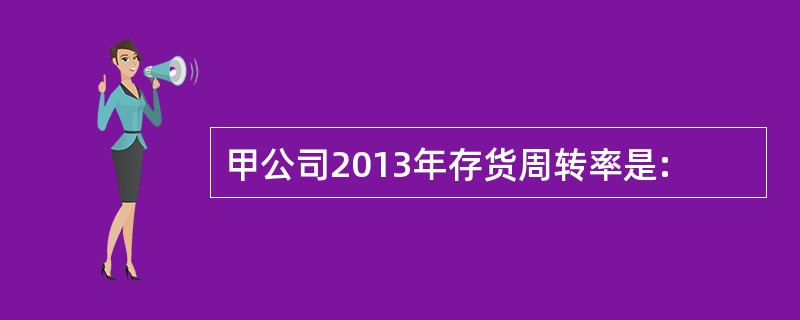 甲公司2013年存货周转率是: